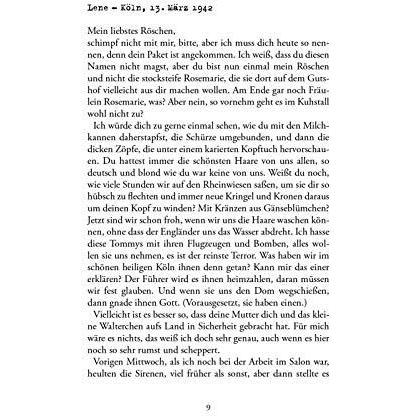 Lene - Köln, 13. März 1942

Mein liebstes Röschen,
schimpf nicht mit mir, bitte, aber ich muss dich heute so nennen, denn dein Paket ist angekommen. Ich weiß, dass du diesen Namen nicht magst, aber du bist nun einmal mein Röschen und nicht die stocksteife Rosemarie, die sie dort auf dem Gutshof vielleicht aus dir machen wollen. Am Ende gar noch Fräulein Rosemarie, was? Aber nein, so vornehm geht es im Kuhstall wohl nicht zu?

Ich würde dich zu gerne einmal sehen, wie du mit den Milchkannen daherstapfst, die Schürze umgebunden, und dann die dicken Zöpfe, die unter einem karierten Kopftuch hervorschauen. Du hattest immer die schönsten Haare von uns allen, so deutsch und blond wie du war keine von uns. Weißt du noch, wie viele Stunden wir auf den Rheinwiesen saßen, um sie dir so hübsch zu flechten und immer neue Kringel und Kronen daraus um deinen Kopf zu winden? Mit Kränzen aus Gänseblümchen? Jetzt sind wir schon froh, wenn wir uns die Haare waschen können, ohne dass der Engländer uns das Wasser abdreht. Ich hasse diese Tommys mit ihren Flugzeugen und Bomben, alles wollen sie uns nehmen, es ist der reinste Terror. Was haben wir im schönen heiligen Köln ihnen denn getan? Kann mir das einer erklären? Der Führer wird es ihnen heimzahlen, daran müssen wir fest glauben. Und wenn sie uns den Dom wegschießen, dann gnade ihnen Gott. (Vorausgesetzt, sie haben einen.)

Vielleicht ist es besser so, dass deine Mutter dich und das kleine Walterchen aufs Land in Sicherheit gebracht hat. Für mich wäre es nichts, das weiß ich doch sehr genau, auch wenn es hier noch so sehr rumst und scheppert.

Vorigen Mittwoch, als ich noch bei der Arbeit im Salon war, heulten die Sirenen, viel früher als sonst, aber dann stellte es

9